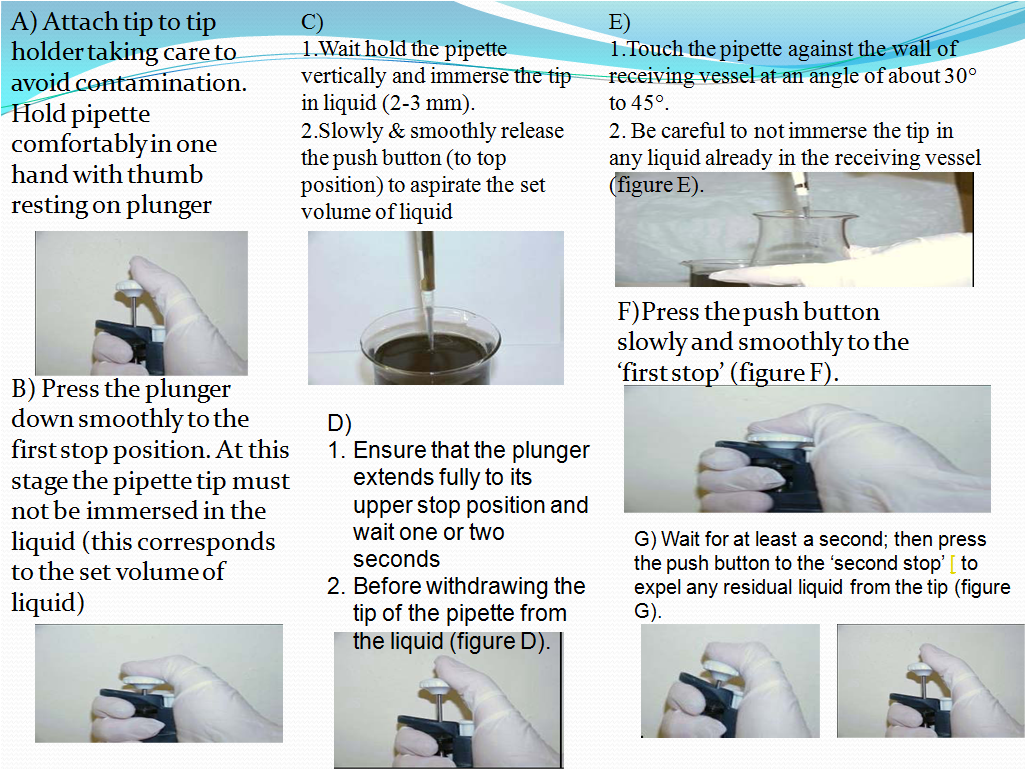 A) Attach tip to tip holder taking care to avoid contamination. Hold pipette comfortably in one hand with thumb resting on plunger

B) Press the plunger down smoothly to the first stop position. At this stage the pipette tip must not be immersed in the liquid (this corresponds to the set volume of liquid)

C)
1.Wait hold the pipette vertically and immerse the tip in liquid (2-3 mm).
2.Slowly & smoothly release the push button (to top position) to aspirate the set volume of liquid

D)
1. Ensure that the plunger extends fully to its upper stop position and wait one or two seconds
2. Before withdrawing the tip of the pipette from the liquid (figure D).

E)
1.Touch the pipette against the wall of receiving vessel at an angle of about 30° to 45°.
2. Be careful to not immerse the tip in any liquid already in the receiving vessel (figure E).

F)Press the push button slowly and smoothly to the 'first stop' (figure F).

G) Wait for at least a second; then press the push button to the 'second stop' [ to expel any residual liquid from the tip (figure G).